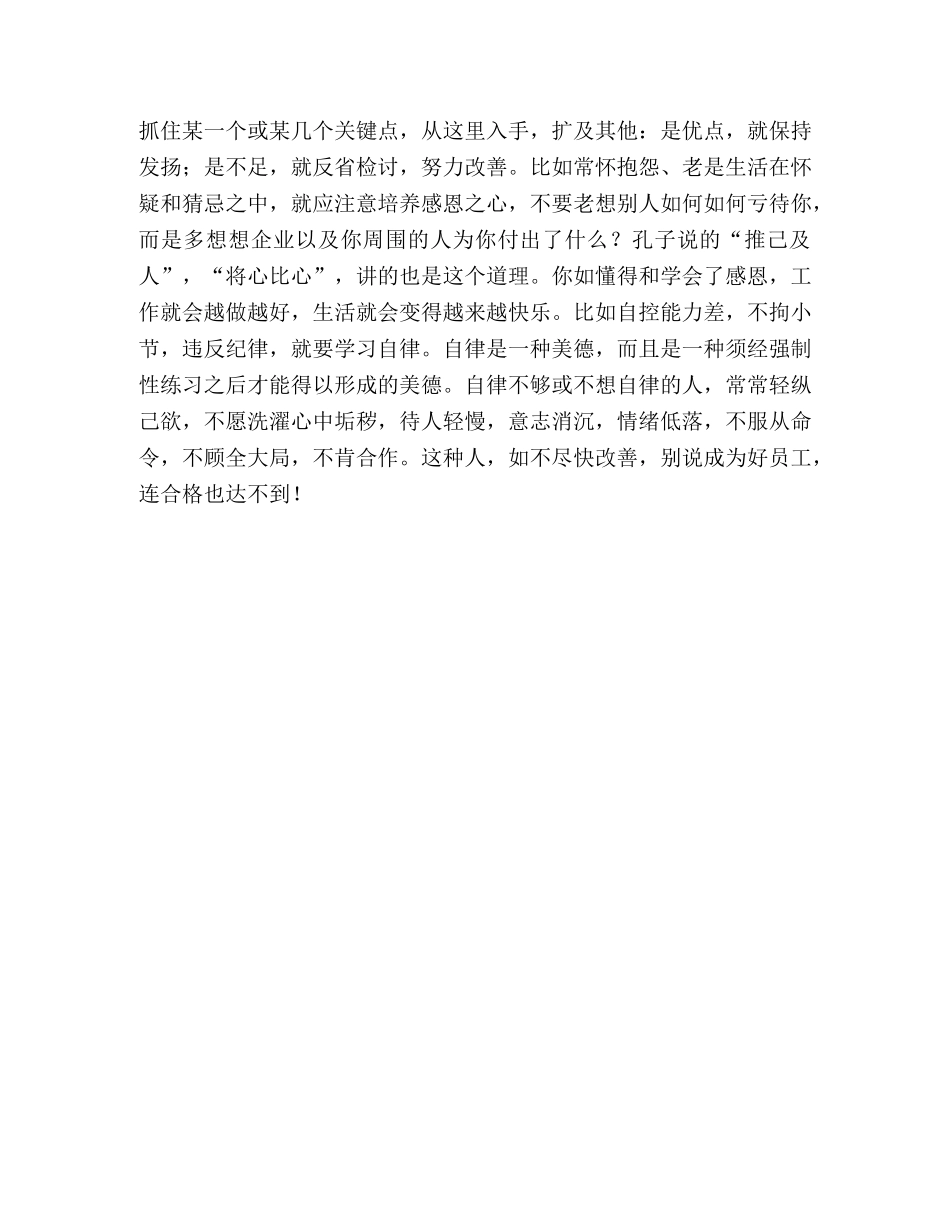 抓住某一个或某几个关键点，从这里入手，扩及其他：是优点，就保持发扬；是不足，就反省检讨，努力改善。比如常怀抱怨、老是生活在怀疑和猜忌之中，就应注意培养感恩之心，不要老想别人如何如何亏待你，而是多想想企业以及你周围的人为你付出了什么？孔子说的“推己及人”，“将心比心”，讲的也是这个道理。你如懂得和学会了感恩，工作就会越做越好，生活就会变得越来越快乐。比如自控能力差，不拘小节，违反纪律，就要学习自律。自律是一种美德，而且是一种须经强制性练习之后才能得以形成的美德。自律不够或不想自律的人，常常轻纵己欲，不愿洗濯心中垢秽，待人轻慢，意志消沉，情绪低落，不服从命令，不顾全大局，不肯合作。这种人，如不尽快改善，别说成为好员工，连合格也达不到！